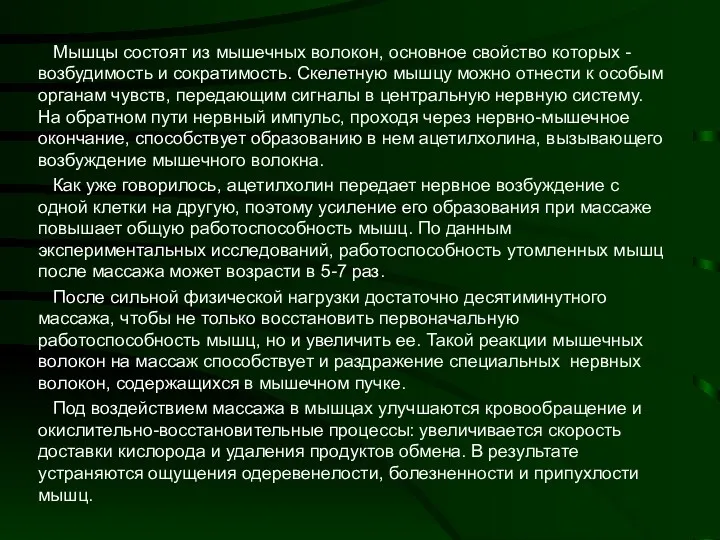 Мышцы состоят из мышечных волокон, основное свойство которых - возбудимость и сократимость. Скелетную мышцу можно отнести к особым органам чувств, передающим сигналы в центральную нервную систему. На обратном пути нервный импульс, проходя через нервно-мышечное окончание, способствует образованию в нем ацетилхолина, вызывающего возбуждение мышечного волокна.

Как уже говорилось, ацетилхолин передает нервное возбуждение с одной клетки на другую, поэтому усиление его образования при массаже повышает общую работоспособность мышц. По данным экспериментальных исследований, работоспособность утомленных мышц после массажа может возрасти в 5-7 раз.

После сильной физической нагрузки достаточно десятиминутного массажа, чтобы не только восстановить первоначальную работоспособность мышц, но и увеличить ее. Такой реакции мышечных волокон на массаж способствует и раздражение специальных нервных волокон, содержащихся в мышечном пучке.

Под воздействием массажа в мышцах улучшаются кровообращение и окислительно-восстановительные процессы: увеличивается скорость доставки кислорода и удаления продуктов обмена. В результате устраняются ощущения одеревенелости, болезненности и припухлости мышц.